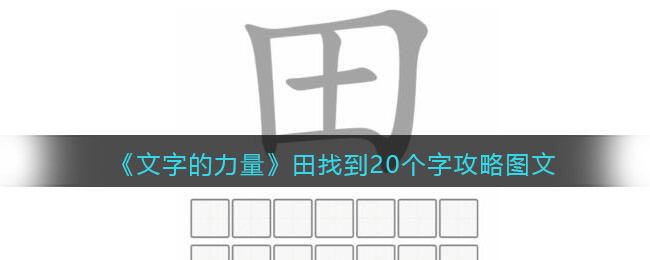 田

《文字的力量》田找到20个字攻略图文